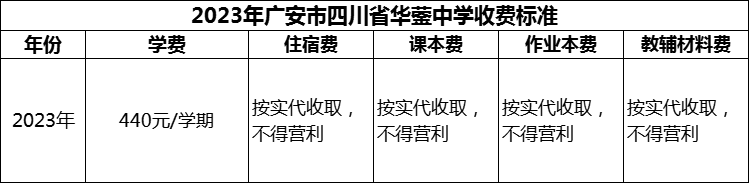 2023年广安市四川省华蓥中学收费标准

| 年份 | 学费 | 住宿费 | 课本费 | 作业本费 | 教辅材料费 |
|---|---|---|---|---|---|
| 2023年 | 440元/学期 | 按实代收取，不得营利 | 按实代收取，不得营利 | 按实代收取，不得营利 | 按实代收取，不得营利 |